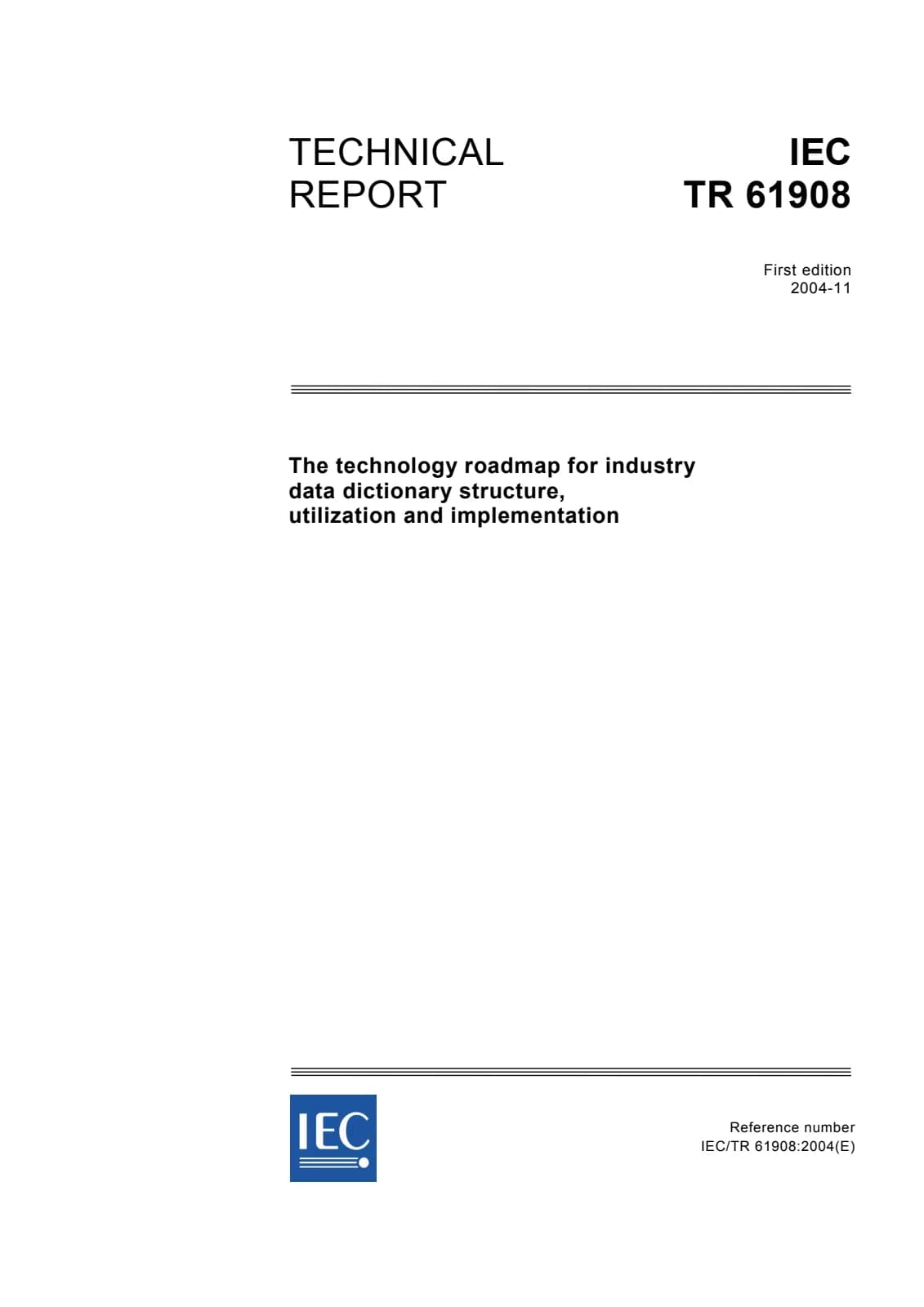 TECHNICAL REPORT

IEC TR 61908

First edition
2004-11

The technology roadmap for industry data dictionary structure, utilization and implementation

IEC

Reference number
IEC/TR 61908:2004(E)